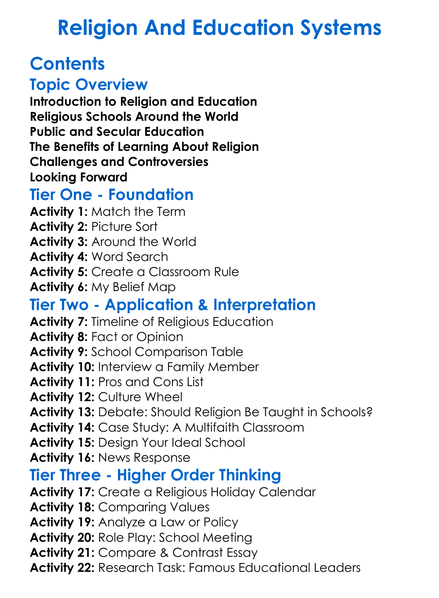 Religion And Education Systems

Contents

Topic Overview

Introduction to Religion and Education
Religious Schools Around the World
Public and Secular Education
The Benefits of Learning About Religion
Challenges and Controversies
Looking Forward

Tier One - Foundation

Activity 1: Match the Term
Activity 2: Picture Sort
Activity 3: Around the World
Activity 4: Word Search
Activity 5: Create a Classroom Rule
Activity 6: My Belief Map

Tier Two - Application & Interpretation

Activity 7: Timeline of Religious Education
Activity 8: Fact or Opinion
Activity 9: School Comparison Table
Activity 10: Interview a Family Member
Activity 11: Pros and Cons List
Activity 12: Culture Wheel
Activity 13: Debate: Should Religion Be Taught in Schools?
Activity 14: Case Study: A Multifaith Classroom
Activity 15: Design Your Ideal School
Activity 16: News Response

Tier Three - Higher Order Thinking

Activity 17: Create a Religious Holiday Calendar
Activity 18: Comparing Values
Activity 19: Analyze a Law or Policy
Activity 20: Role Play: School Meeting
Activity 21: Compare & Contrast Essay
Activity 22: Research Task: Famous Educational Leaders